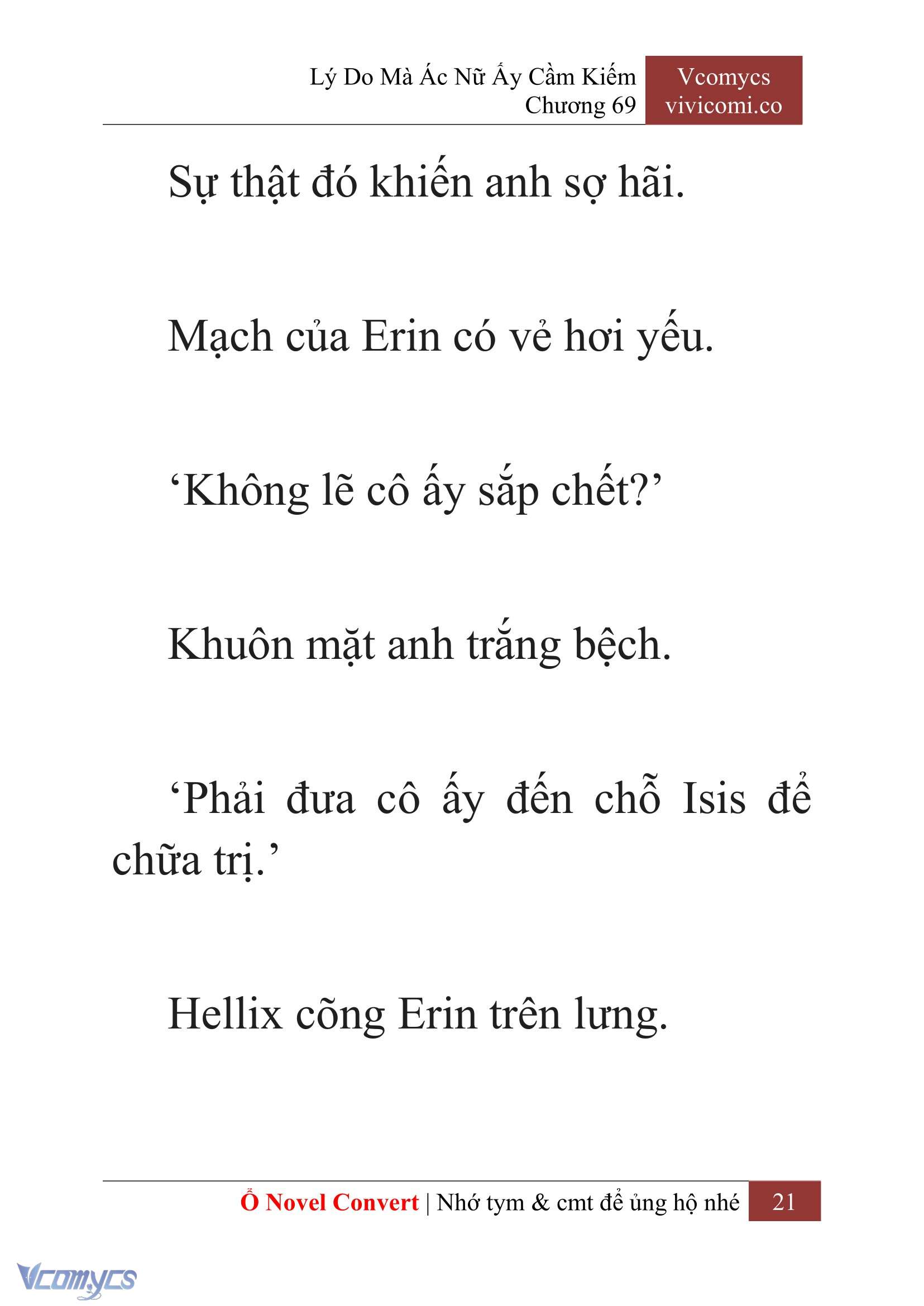 Lý Do Mà Ác Nữ Ấy Cầm Kiếm
Chương 69

Vcomycs
vivicomi.co

Sự thật đó khiến anh sợ hãi.

Mạch của Erin có vẻ hơi yếu.

‘Không lẽ cô ấy sắp chết?’

Khuôn mặt anh trắng bệch.

‘Phải đưa cô ấy đến chỗ Isis để chữa trị.’

Hellix cõng Erin trên lưng.

Ổ Novel Convert | Nhớ tym & cmt để ủng hộ nhé 21

Vcomycs